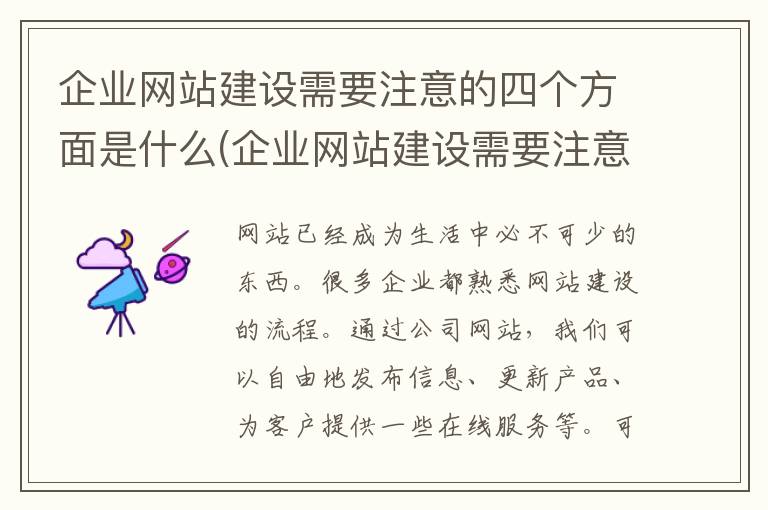 企业网站建设需要注意的四个方面是什么(企业网站建设需要注意

网站已经成为生活中必不可少的东西。很多企业都熟悉网站建设的流程。通过公司网站，我们可以自由地发布信息、更新产品、为客户提供一些在线服务等。可